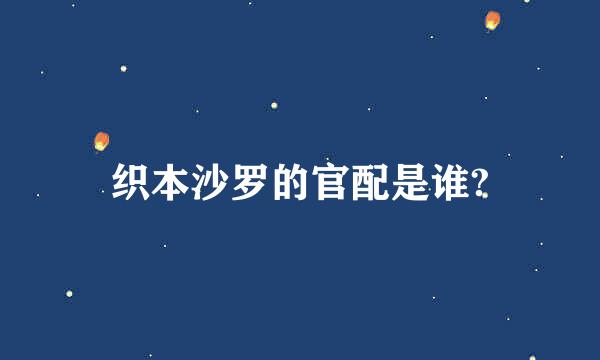 织本沙罗的官配是谁?